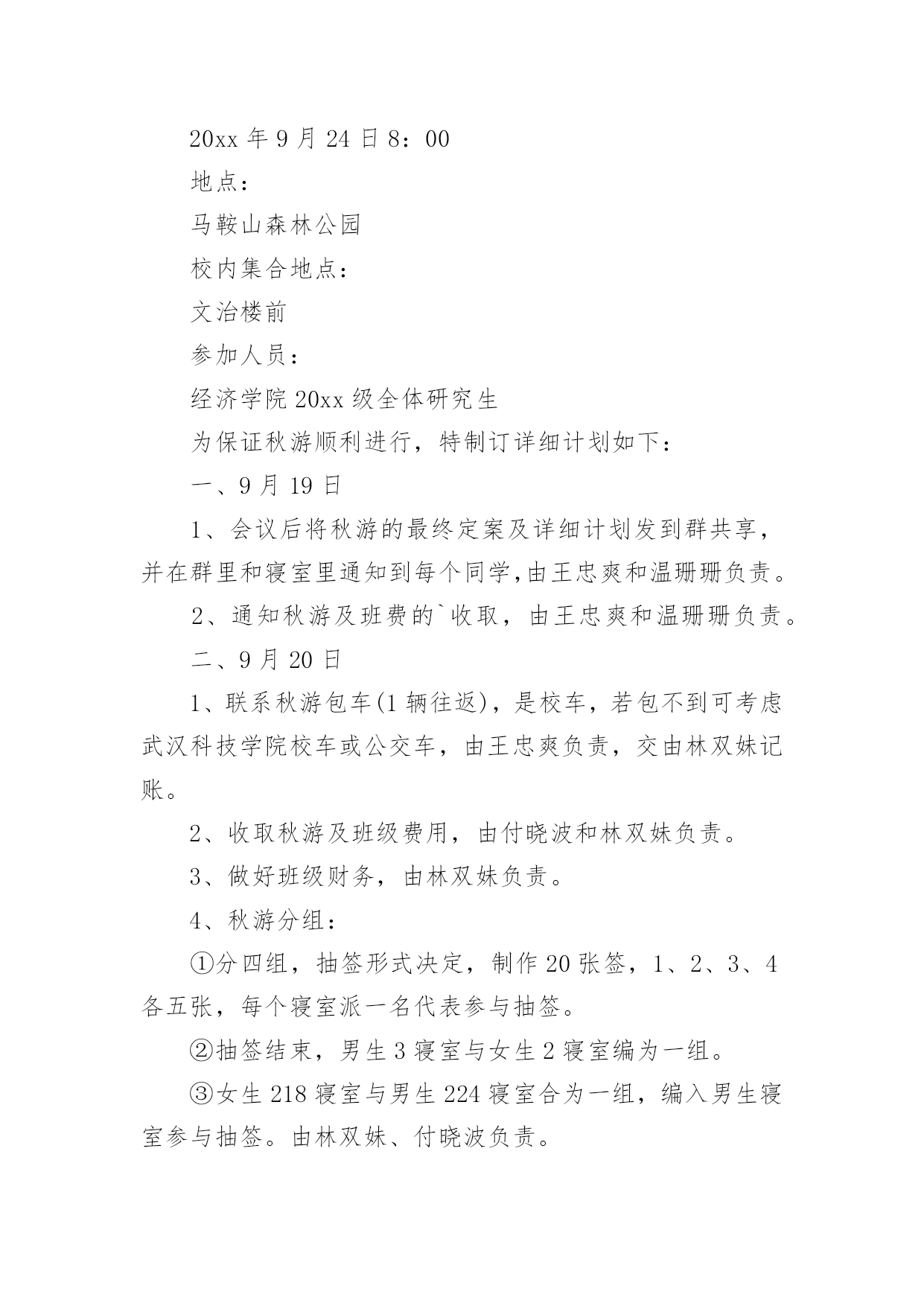 20xx 年 9 月 24 日 8：00

地点：

马鞍山森林公园

校内集合地点：

文治楼前

参加人员：

经济学院 20xx 级全体研究生

为保证秋游顺利进行，特制订详细计划如下：

一、9 月 19 日

1、会议后将秋游的最终定案及详细计划发到群共享，并在群里和寝室里通知到每个同学,由王忠爽和温珊珊负责。

2、通知秋游及班费的`收取，由王忠爽和温珊珊负责。

二、9 月 20 日

1、联系秋游包车(1 辆往返)，是校车，若包不到可考虑武汉科技学院校车或公交车，由王忠爽负责，交由林双妹记账。

2、收取秋游及班级费用，由付晓波和林双妹负责。

3、做好班级财务，由林双妹负责。

4、秋游分组：

①分四组，抽签形式决定，制作 20 张签，1、2、3、4 各五张，每个寝室派一名代表参与抽签。

②抽签结束，男生 3 寝室与女生 2 寝室编为一组。

③女生 218 寝室与男生 224 寝室合为一组，编入男生寝室参与抽签。由林双妹、付晓波负责。